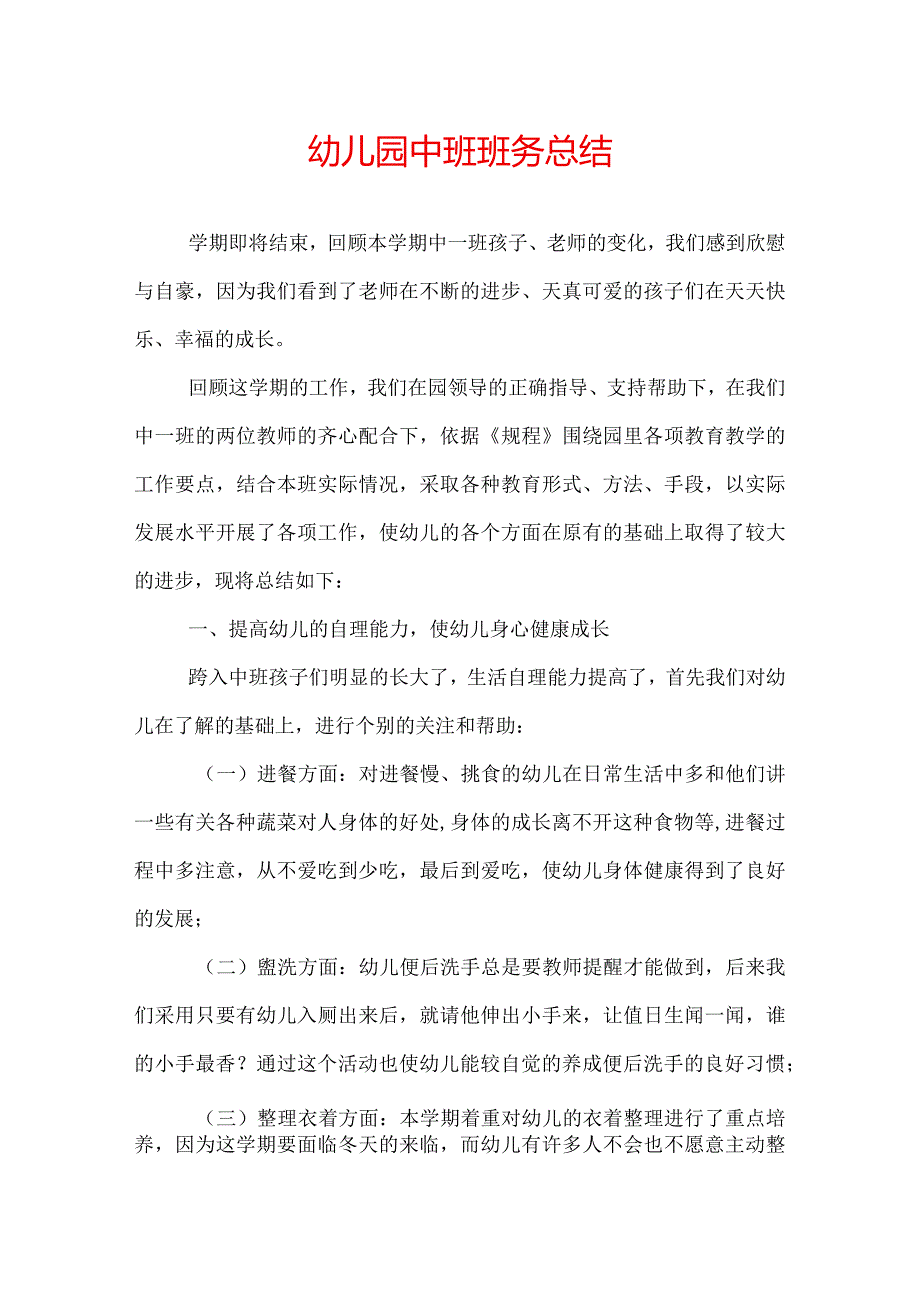 幼儿园中班班务总结

学期即将结束，回顾本学期中一班孩子、老师的变化，我们感到欣慰与自豪，因为我们看到了老师在不断的进步、天真可爱的孩子们在天天快乐、幸福的成长。

回顾这学期的工作，我们在园领导的正确指导、支持帮助下，在我们中一班的两位教师的齐心配合下，依据《规程》围绕园里各项教育教学的工作要点，结合本班实际情况，采取各种教育形式、方法、手段，以实际发展水平开展了各项工作，使幼儿的各个方面在原有的基础上取得了较大的进步，现将总结如下：

一、提高幼儿的自理能力，使幼儿身心健康成长

跨入中班孩子们明显的长大了，生活自理能力提高了，首先我们对幼儿在了解的基础上，进行个别的关注和帮助：

（一）进餐方面：对进餐慢、挑食的幼儿在日常生活中多和他们讲一些有关各种蔬菜对人身体的好处，身体的成长离不开这种食物等，进餐过程中多注意，从不爱吃到少吃，最后到爱吃，使幼儿身体健康得到了良好的发展；

（二）盥洗方面：幼儿便后洗手总是要教师提醒才能做到，后来我们采用只要有幼儿入厕出来后，就请他伸出小手来，让值日生闻一闻，谁的小手最香？通过这个活动也使幼儿能较自觉的养成便后洗手的良好习惯；

（三）整理衣着方面：本学期着重对幼儿的衣着整理进行了重点培养，因为这学期要面临冬天的来临，而幼儿有许多人不会也不愿意主动整